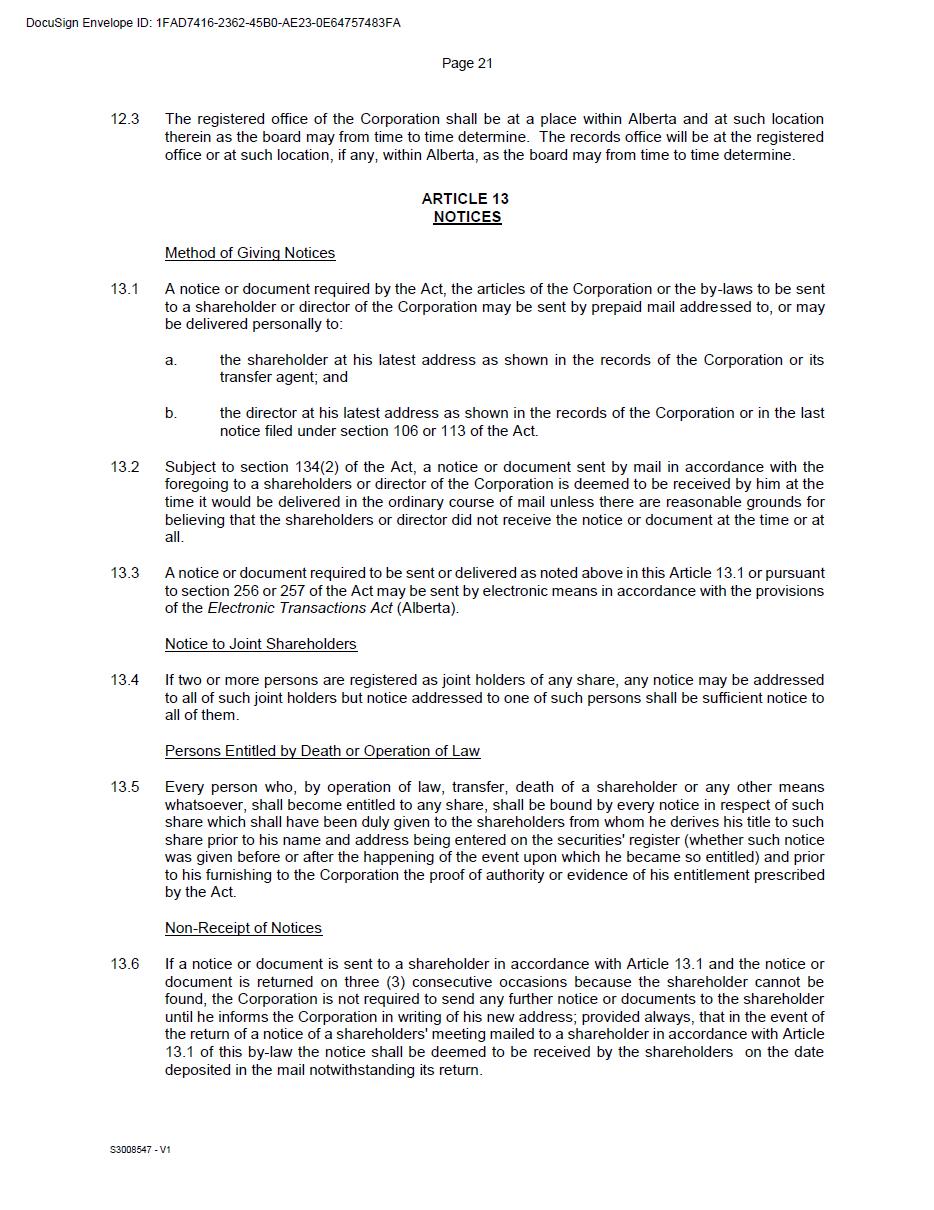 DocuSign Envelope ID: 1FAD7416-2362-45B0-AE23-0E64757483FA

Page 21

12.3 The registered office of the Corporation shall be at a place within Alberta and at such location therein as the board may from time to time determine. The records office will be at the registered office or at such location, if any, within Alberta, as the board may from time to time determine.

ARTICLE 13
NOTICES

Method of Giving Notices

13.1 A notice or document required by the Act, the articles of the Corporation or the by-laws to be sent to a shareholder or director of the Corporation may be sent by prepaid mail addressed to, or may be delivered personally to:

a. the shareholder at his latest address as shown in the records of the Corporation or its transfer agent; and

b. the director at his latest address as shown in the records of the Corporation or in the last notice filed under section 106 or 113 of the Act.

13.2 Subject to section 134(2) of the Act, a notice or document sent by mail in accordance with the foregoing to a shareholders or director of the Corporation is deemed to be received by him at the time it would be delivered in the ordinary course of mail unless there are reasonable grounds for believing that the shareholders or director did not receive the notice or document at the time or at all.

13.3 A notice or document required to be sent or delivered as noted above in this Article 13.1 or pursuant to section 256 or 257 of the Act may be sent by electronic means in accordance with the provisions of the Electronic Transactions Act (Alberta).

Notice to Joint Shareholders

13.4 If two or more persons are registered as joint holders of any share, any notice may be addressed to all of such joint holders but notice addressed to one of such persons shall be sufficient notice to all of them.

Persons Entitled by Death or Operation of Law

13.5 Every person who, by operation of law, transfer, death of a shareholder or any other means whatsoever, shall become entitled to any share, shall be bound by every notice in respect of such share which shall have been duly given to the shareholders from whom he derives his title to such share prior to his name and address being entered on the securities' register (whether such notice was given before or after the happening of the event upon which he became so entitled) and prior to his furnishing to the Corporation the proof of authority or evidence of his entitlement prescribed by the Act.

Non-Receipt of Notices

13.6 If a notice or document is sent to a shareholder in accordance with Article 13.1 and the notice or document is returned on three (3) consecutive occasions because the shareholder cannot be found, the Corporation is not required to send any further notice or documents to the shareholder until he informs the Corporation in writing of his new address; provided always, that in the event of the return of a notice of a shareholders' meeting mailed to a shareholder in accordance with Article 13.1 of this by-law the notice shall be deemed to be received by the shareholders on the date deposited in the mail notwithstanding its return.

S3008547 - V1